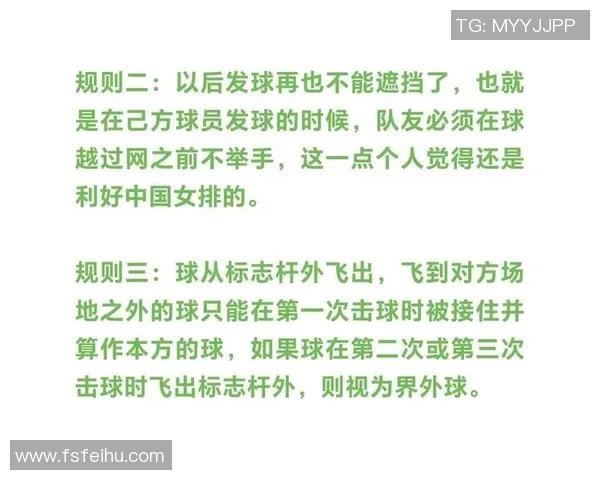 TG: MYYJJPP

规则二：以后发球再也不能遮挡了，也就是在己方球员发球的时候，队友必须在球越过网之前不举手，这一点个人觉得还是利好中国女排的。

规则三：球从标志杆外飞出，飞到对方场地之外的球只能在第一次击球时被接住并算作本方的球，如果球在第二次或第三次击球时飞出标志杆外，则视为界外球。

www.fsfeihu.com